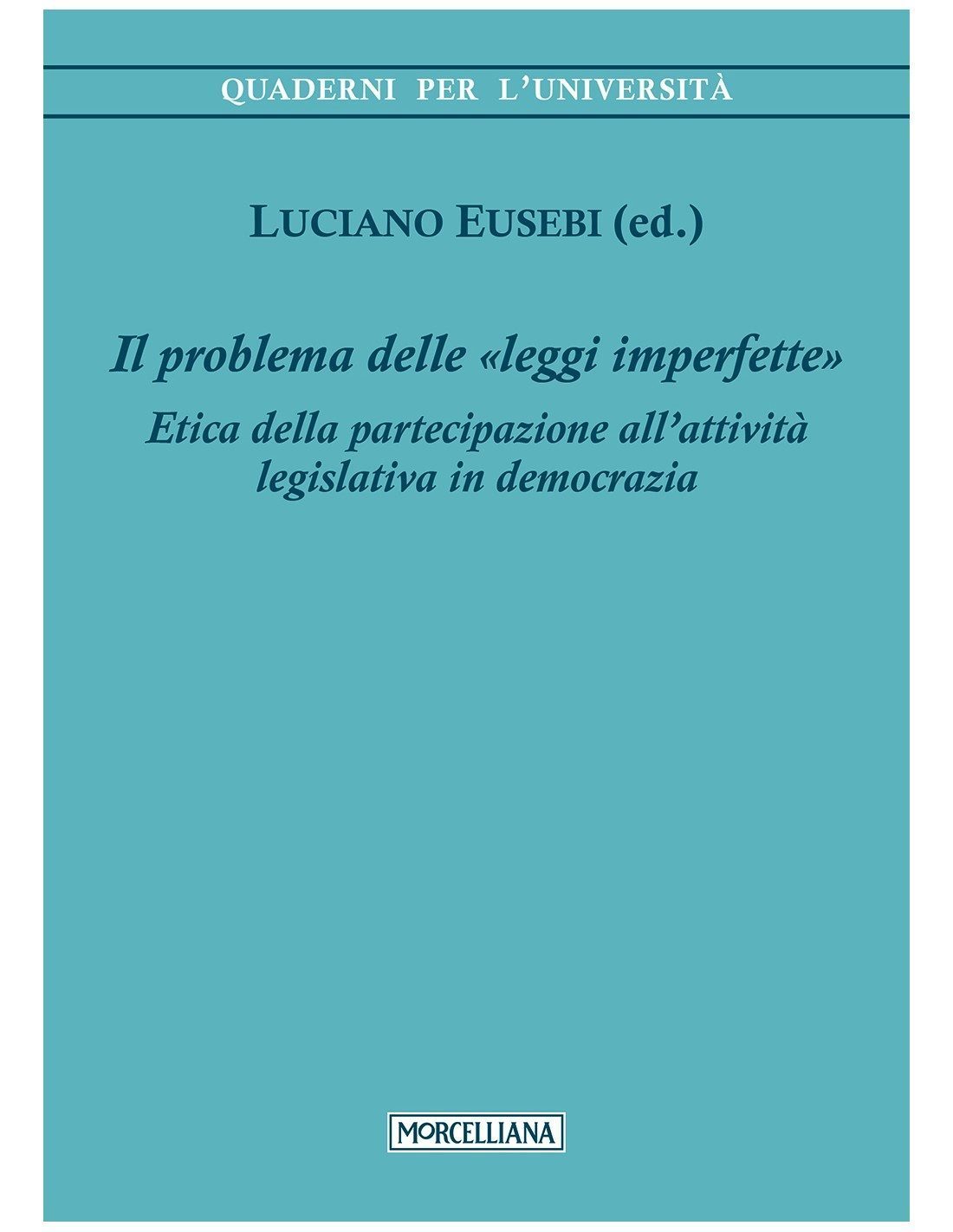 QUADERNI PER L'UNIVERSITÀ

LUCIANO EUSEBI (ed.)

Il problema delle «leggi imperfette»

Etica della partecipazione all'attività legislativa in democrazia

MORCELLIANA